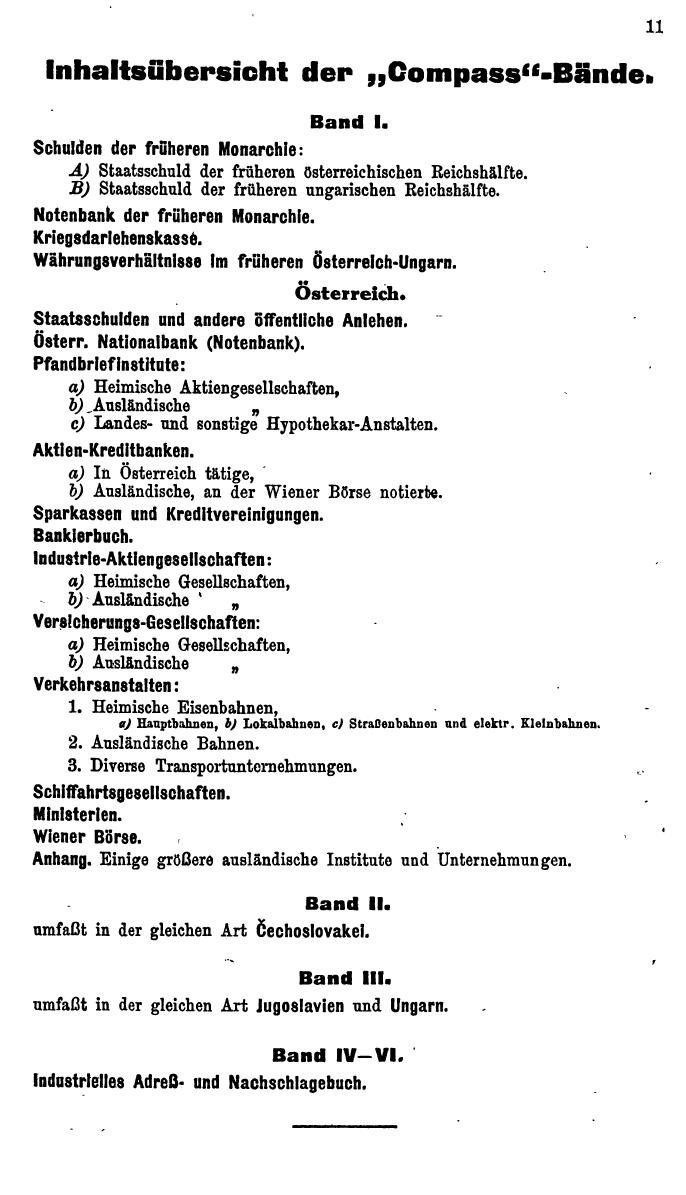 11

Inhaltsübersicht der „Compass“-Bände.

Band I.

Schulden der früheren Monarchie:
A) Staatsschuld der früheren österreichischen Reichshälfte.
B) Staatsschuld der früheren ungarischen Reichshälfte.
Notenbank der früheren Monarchie.
Kriegsdarlehenskasse.
Währungsverhältnisse im früheren Österreich-Ungarn.

Österreich.

Staatsschulden und andere öffentliche Anlehen.
Österr. Nationalbank (Notenbank).
Pfandbriefinstitute:
a) Heimische Aktiengesellschaften,
b) Ausländische „
c) Landes- und sonstige Hypothekar-Anstalten.
Aktien-Kreditbanken.
a) In Österreich tätige,
b) Ausländische, an der Wiener Börse notierte.
Sparkassen und Kreditvereinigungen.
Bankierbuch.
Industrie-Aktiengesellschaften:
a) Heimische Gesellschaften,
b) Ausländische „
Versicherungs-Gesellschaften:
a) Heimische Gesellschaften,
b) Ausländische „
Verkehrsanstalten:
1. Heimische Eisenbahnen,
a) Hauptbahnen, b) Lokalbahnen, c) Straßenbahnen und elektr. Kleinbahnen.
2. Ausländische Bahnen.
3. Diverse Transportunternehmungen.
Schiffahrtsgesellschaften.
Ministerien.
Wiener Börse.
Anhang. Einige größere ausländische Institute und Unternehmungen.

Band II.

umfaßt in der gleichen Art Čechoslovakei.

Band III.

umfaßt in der gleichen Art Jugoslavien und Ungarn.

Band IV—VI.

Industrielles Adreß- und Nachschlagebuch.